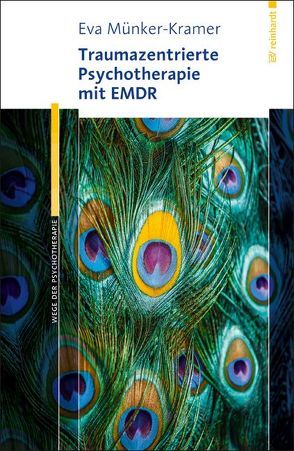 Eva Münker-Kramer

Traumazentrierte Psychotherapie mit EMDR

reinhardt

WEGE DER PSYCHOTHERAPIE